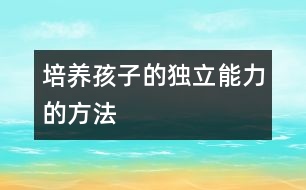 培养孩子的独立能力的方法